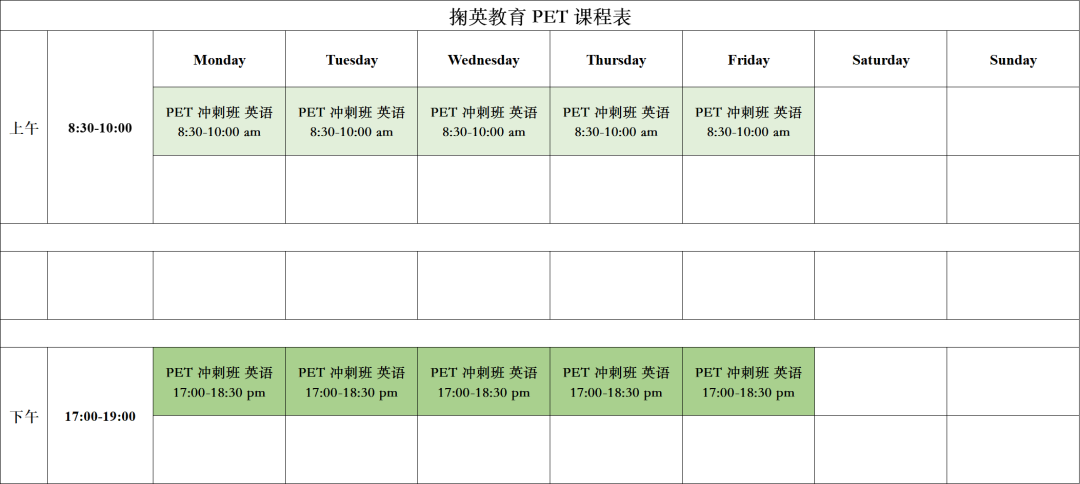 掬英教育 PET 课程表

| | | Monday | Tuesday | Wednesday | Thursday | Friday | Saturday | Sunday |
|---|---|---|---|---|---|---|---|---|
| 上午 | 8:30-10:00 | PET 冲刺班 英语 8:30-10:00 am | PET 冲刺班 英语 8:30-10:00 am | PET 冲刺班 英语 8:30-10:00 am | PET 冲刺班 英语 8:30-10:00 am | PET 冲刺班 英语 8:30-10:00 am | | |
| | | | | | | | | |
| | | | | | | | | |
| 下午 | 17:00-19:00 | PET 冲刺班 英语 17:00-18:30 pm | PET 冲刺班 英语 17:00-18:30 pm | PET 冲刺班 英语 17:00-18:30 pm | PET 冲刺班 英语 17:00-18:30 pm | PET 冲刺班 英语 17:00-18:30 pm | | |
| | | | | | | | | |